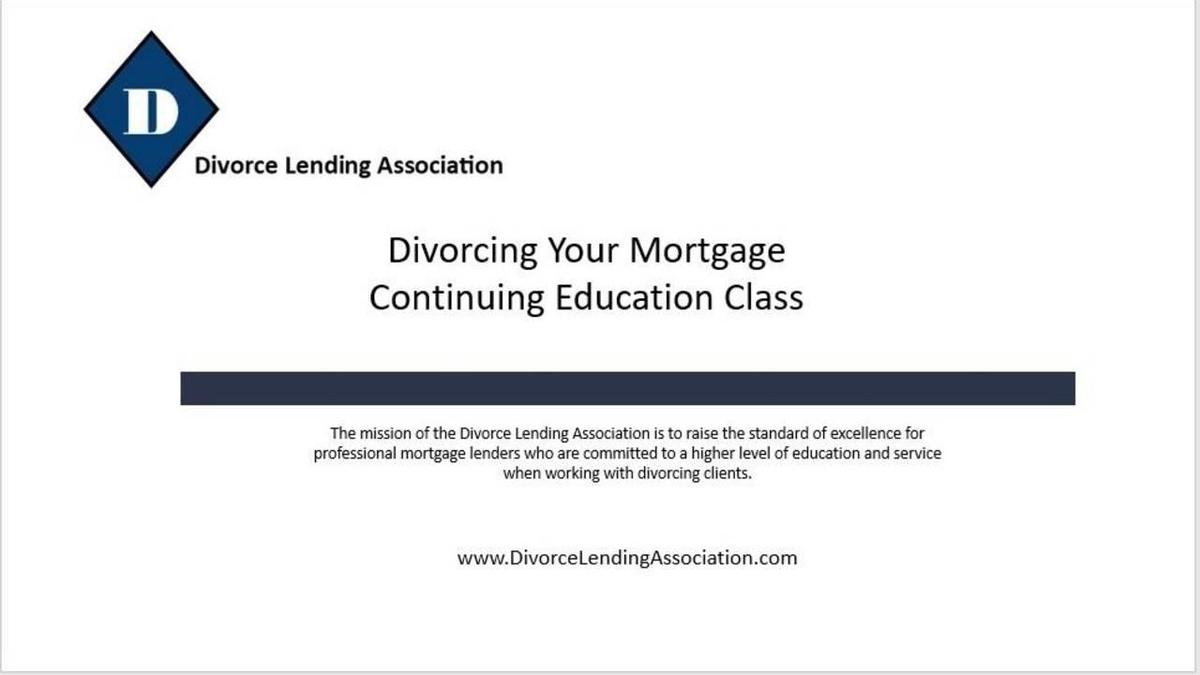 D

Divorce Lending Association

Divorcing Your Mortgage
Continuing Education Class

The mission of the Divorce Lending Association is to raise the standard of excellence for professional mortgage lenders who are committed to a higher level of education and service when working with divorcing clients.

www.DivorceLendingAssociation.com